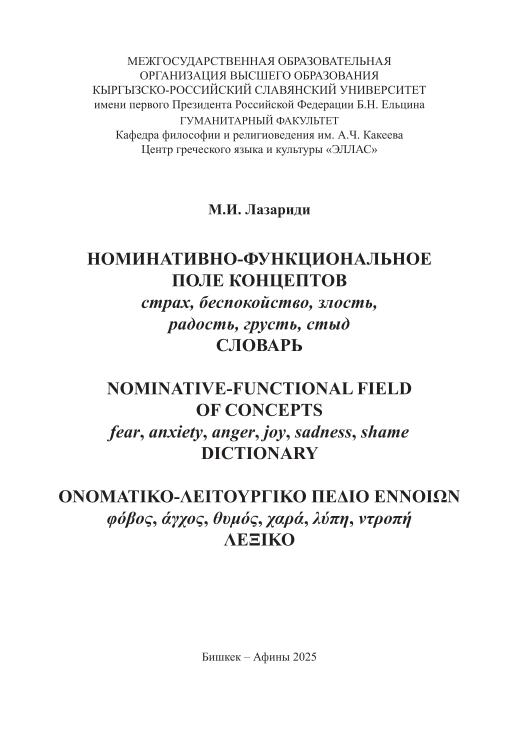 МЕЖГОСУДАРСТВЕННАЯ ОБРАЗОВАТЕЛЬНАЯ
ОРГАНИЗАЦИЯ ВЫСШЕГО ОБРАЗОВАНИЯ
КЫРГЫЗСКО-РОССИЙСКИЙ СЛАВЯНСКИЙ УНИВЕРСИТЕТ
имени первого Президента Российской Федерации Б.Н. Ельцина
ГУМАНИТАРНЫЙ ФАКУЛЬТЕТ
Кафедра философии и религиоведения им. А.Ч. Какеева
Центр греческого языка и культуры «ЭЛЛАС»

М.И. Лазариди

НОМИНАТИВНО-ФУНКЦИОНАЛЬНОЕ
ПОЛЕ КОНЦЕПТОВ
страх, беспокойство, злость,
радость, грусть, стыд
СЛОВАРЬ

NOMINATIVE-FUNCTIONAL FIELD
OF CONCEPTS
fear, anxiety, anger, joy, sadness, shame
DICTIONARY

ΟΝΟΜΑΤΙΚΟ-ΛΕΙΤΟΥΡΓΙΚΟ ΠΕΔΙΟ ΕΝΝΟΙΩΝ
φόβος, άγχος, θυμός, χαρά, λύπη, ντροπή
ΛΕΞΙΚΟ

Бишкек – Афины 2025